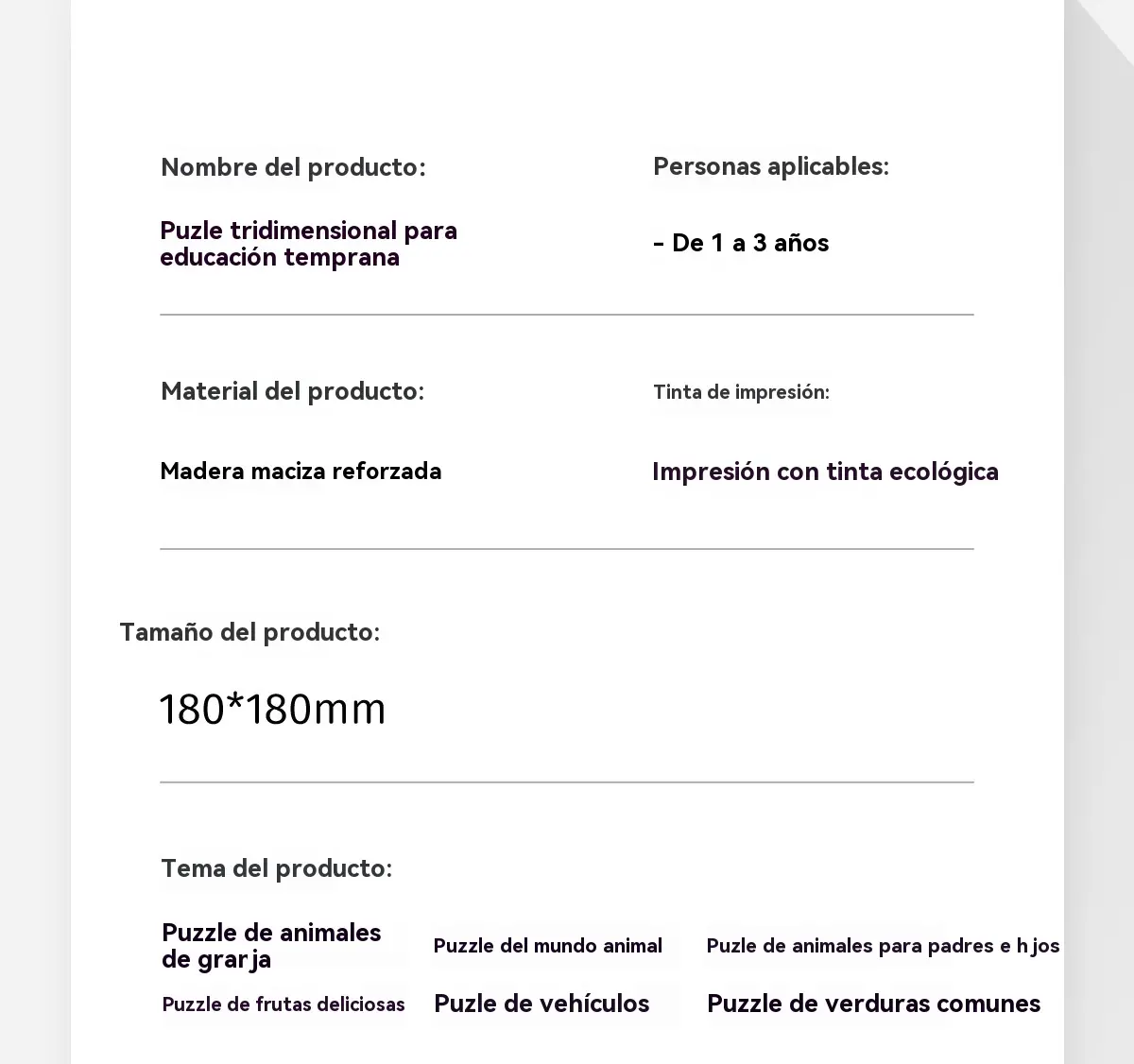 Nombre del producto:

Puzle tridimensional para educación temprana

Personas aplicables:

- De 1 a 3 años

Material del producto:

Madera maciza reforzada

Tinta de impresión:

Impresión con tinta ecológica

Tamaño del producto:

180*180mm

Tema del producto:

Puzzle de animales de grarja

Puzzle del mundo animal

Puzle de animales para padres e h jos

Puzzle de frutas deliciosas

Puzle de vehículos

Puzzle de verduras comunes